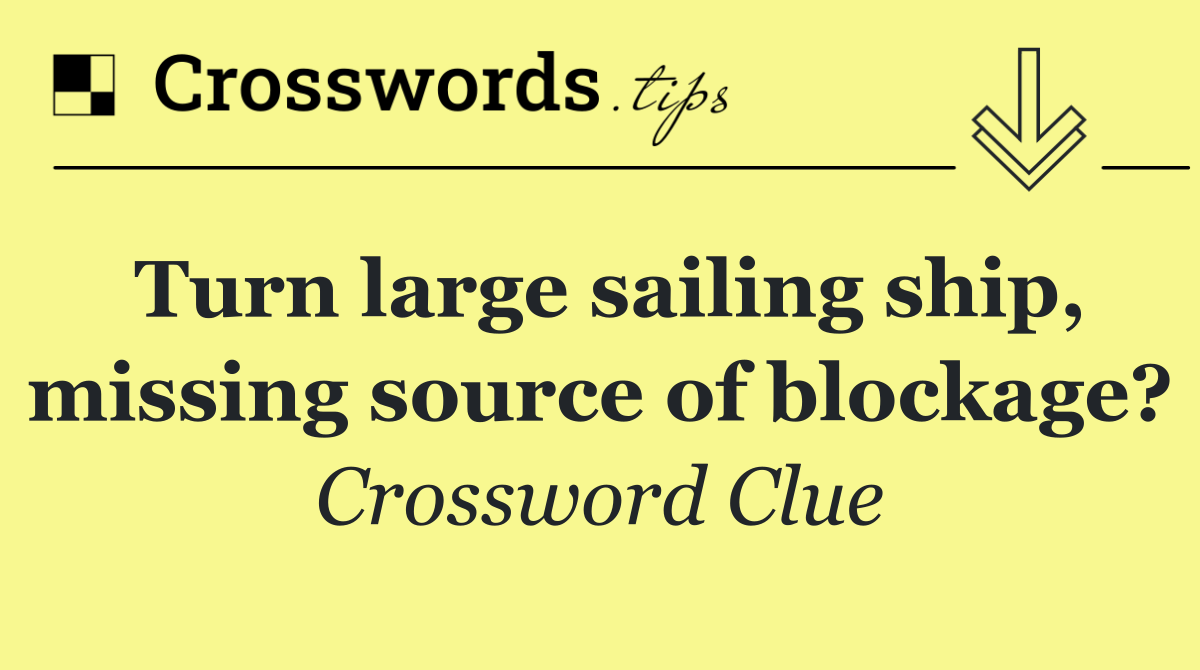 Crosswords.tips

Turn large sailing ship, missing source of blockage?

Crossword Clue